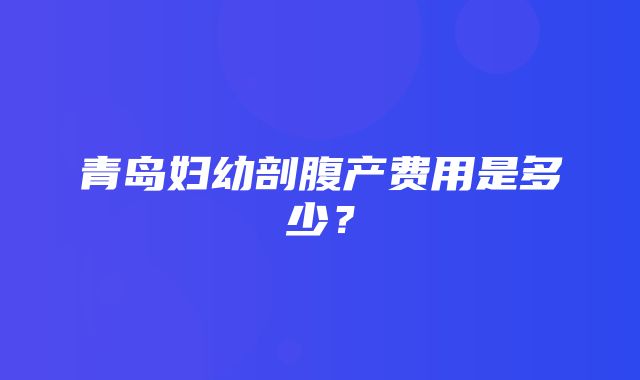 青岛妇幼剖腹产费用是多少？